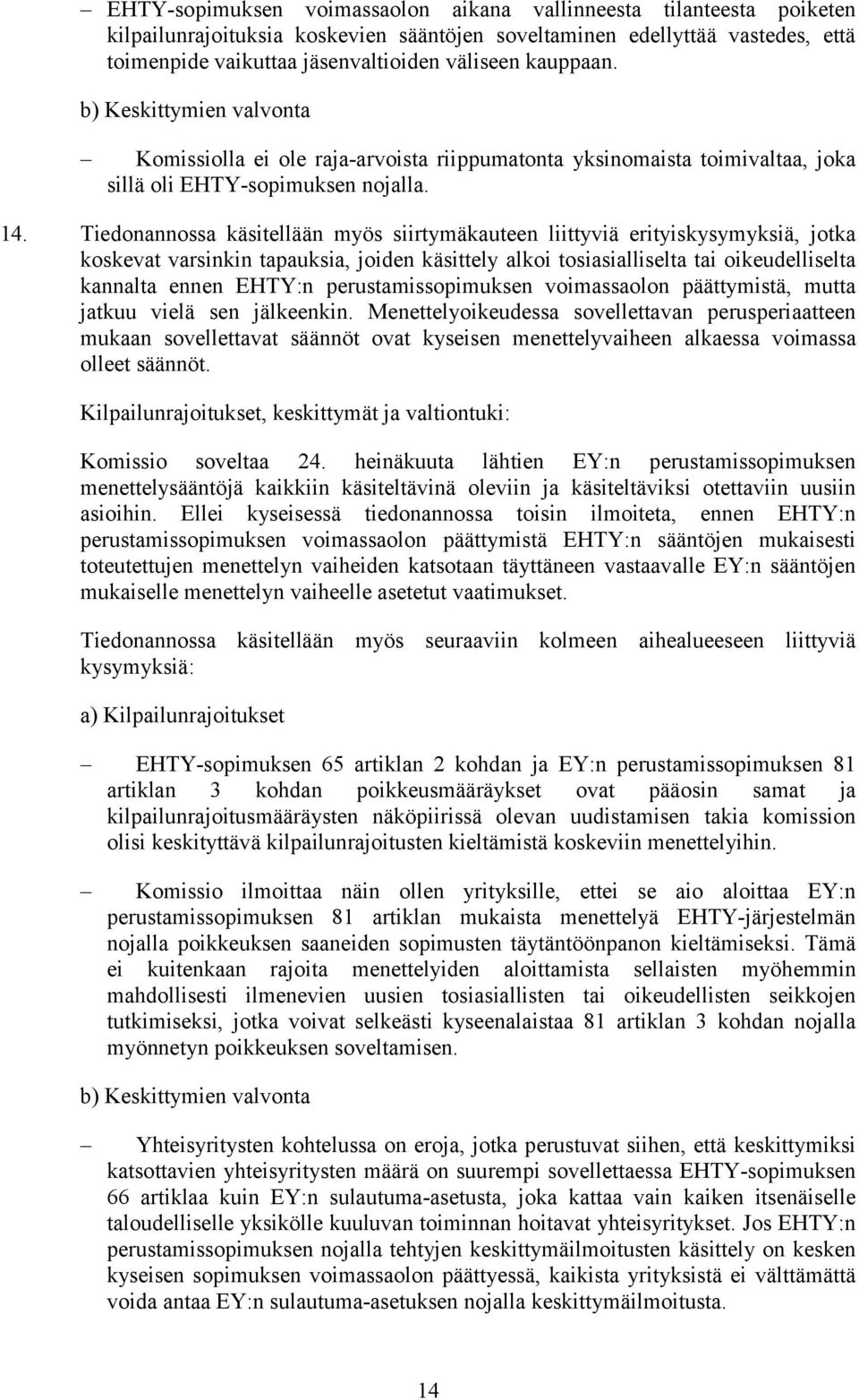 – EHTY-sopimuksen voimassaolon aikana vallinneesta tilanteesta poiketen kilpailunrajoituksia koskevien sääntöjen soveltaminen edellyttää vastedes, että toimenpide vaikuttaa jäsenvaltioiden väliseen kauppaan.

b) Keskittymien valvonta

– Komissiolla ei ole raja-arvoista riippumatonta yksinomaista toimivaltaa, joka sillä oli EHTY-sopimuksen nojalla.

14. Tiedonannossa käsitellään myös siirtymäkauteen liittyviä erityiskysymyksiä, jotka koskevat varsinkin tapauksia, joiden käsittely alkoi tosiasialliselta tai oikeudelliselta kannalta ennen EHTY:n perustamissopimuksen voimassaolon päättymistä, mutta jatkuu vielä sen jälkeenkin. Menettelyoikeudessa sovellettavan perusperiaatteen mukaan sovellettavat säännöt ovat kyseisen menettelyvaiheen alkaessa voimassa olleet säännöt.

Kilpailunrajoitukset, keskittymät ja valtiontuki:

Komissio soveltaa 24. heinäkuuta lähtien EY:n perustamissopimuksen menettelysääntöjä kaikkiin käsiteltävinä oleviin ja käsiteltäviksi otettaviin uusiin asioihin. Ellei kyseisessä tiedonannossa toisin ilmoiteta, ennen EHTY:n perustamissopimuksen voimassaolon päättymistä EHTY:n sääntöjen mukaisesti toteutettujen menettelyn vaiheiden katsotaan täyttäneen vastaavalle EY:n sääntöjen mukaiselle menettelyn vaiheelle asetetut vaatimukset.

Tiedonannossa käsitellään myös seuraaviin kolmeen aihealueeseen liittyviä kysymyksiä:

a) Kilpailunrajoitukset

– EHTY-sopimuksen 65 artiklan 2 kohdan ja EY:n perustamissopimuksen 81 artiklan 3 kohdan poikkeusmääräykset ovat pääosin samat ja kilpailunrajoitusmääräysten näköpiirissä olevan uudistamisen takia komission olisi keskityttävä kilpailunrajoitusten kieltämistä koskeviin menettelyihin.

– Komissio ilmoittaa näin ollen yrityksille, ettei se aio aloittaa EY:n perustamissopimuksen 81 artiklan mukaista menettelyä EHTY-järjestelmän nojalla poikkeuksen saaneiden sopimusten täytäntöönpanon kieltämiseksi. Tämä ei kuitenkaan rajoita menettelyiden aloittamista sellaisten myöhemmin mahdollisesti ilmenevien uusien tosiasiallisten tai oikeudellisten seikkojen tutkimiseksi, jotka voivat selkeästi kyseenalaistaa 81 artiklan 3 kohdan nojalla myönnetyn poikkeuksen soveltamisen.

b) Keskittymien valvonta

– Yhteisyritysten kohtelussa on eroja, jotka perustuvat siihen, että keskittymiksi katsottavien yhteisyritysten määrä on suurempi sovellettaessa EHTY-sopimuksen 66 artiklaa kuin EY:n sulautuma-asetusta, joka kattaa vain kaiken itsenäiselle taloudelliselle yksikölle kuuluvan toiminnan hoitavat yhteisyritykset. Jos EHTY:n perustamissopimuksen nojalla tehtyjen keskittymäilmoitusten käsittely on kesken kyseisen sopimuksen voimassaolon päättyessä, kaikista yrityksistä ei välttämättä voida antaa EY:n sulautuma-asetuksen nojalla keskittymäilmoitusta.

14